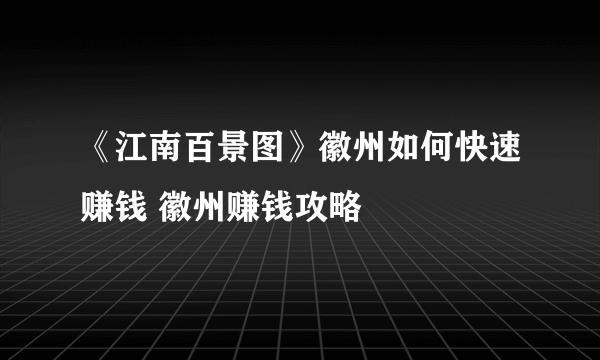 《江南百景图》徽州如何快速赚钱 徽州赚钱攻略